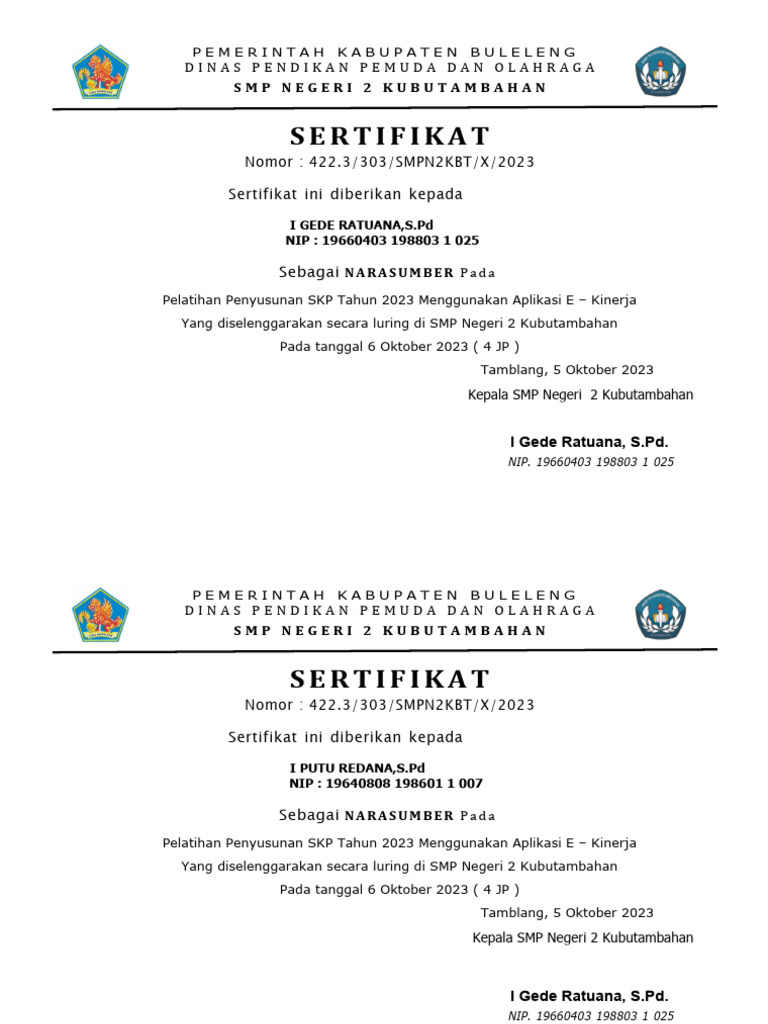 PEMERINTAH KABUPATEN BULELENG
DINAS PENDIKAN PEMUDA DAN OLAHRAGA
SMP NEGERI 2 KUBUTAMBAHAN

SERTIFIKAT
Nomor : 422.3/303/SMPN2KBT/X/2023

Sertifikat ini diberikan kepada

I GEDE RATUANA,S.Pd
NIP : 19660403 198803 1 025

Sebagai NARASUMBER Pada

Pelatihan Penyusunan SKP Tahun 2023 Menggunakan Aplikasi E – Kinerja
Yang diselenggarakan secara luring di SMP Negeri 2 Kubutambahan
Pada tanggal 6 Oktober 2023 ( 4 JP )

Tamblang, 5 Oktober 2023
Kepala SMP Negeri 2 Kubutambahan

I Gede Ratuana, S.Pd.
NIP. 19660403 198803 1 025

PEMERINTAH KABUPATEN BULELENG
DINAS PENDIKAN PEMUDA DAN OLAHRAGA
SMP NEGERI 2 KUBUTAMBAHAN

SERTIFIKAT
Nomor : 422.3/303/SMPN2KBT/X/2023

Sertifikat ini diberikan kepada

I PUTU REDANA,S.Pd
NIP : 19640808 198601 1 007

Sebagai NARASUMBER Pada

Pelatihan Penyusunan SKP Tahun 2023 Menggunakan Aplikasi E – Kinerja
Yang diselenggarakan secara luring di SMP Negeri 2 Kubutambahan
Pada tanggal 6 Oktober 2023 ( 4 JP )

Tamblang, 5 Oktober 2023
Kepala SMP Negeri 2 Kubutambahan

I Gede Ratuana, S.Pd.
NIP. 19660403 198803 1 025